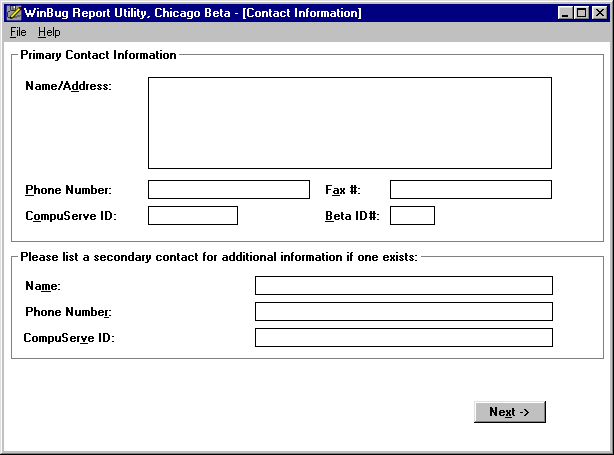 WinBug Report Utility, Chicago Beta - [Contact Information]

File Help

Primary Contact Information

Name/Address:

Phone Number:

Fax #:

CompuServe ID:

Beta ID#:

Please list a secondary contact for additional information if one exists:

Name:

Phone Number:

CompuServe ID:

Next ->